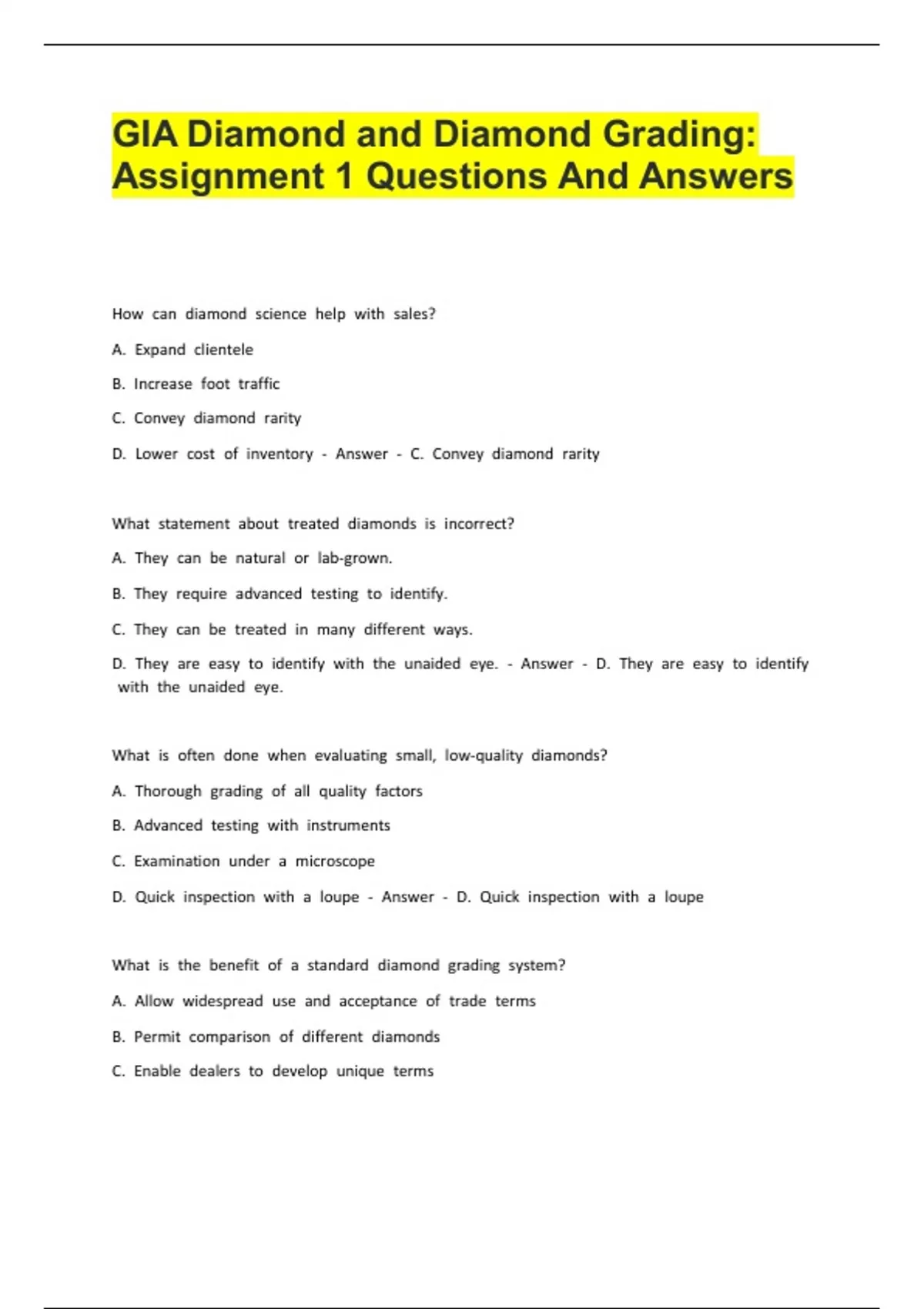 GIA Diamond and Diamond Grading: Assignment 1 Questions And Answers

How can diamond science help with sales?

A. Expand clientele

B. Increase foot traffic

C. Convey diamond rarity

D. Lower cost of inventory - Answer - C. Convey diamond rarity

What statement about treated diamonds is incorrect?

A. They can be natural or lab-grown.

B. They require advanced testing to identify.

C. They can be treated in many different ways.

D. They are easy to identify with the unaided eye. - Answer - D. They are easy to identify with the unaided eye.

What is often done when evaluating small, low-quality diamonds?

A. Thorough grading of all quality factors

B. Advanced testing with instruments

C. Examination under a microscope

D. Quick inspection with a loupe - Answer - D. Quick inspection with a loupe

What is the benefit of a standard diamond grading system?

A. Allow widespread use and acceptance of trade terms

B. Permit comparison of different diamonds

C. Enable dealers to develop unique terms